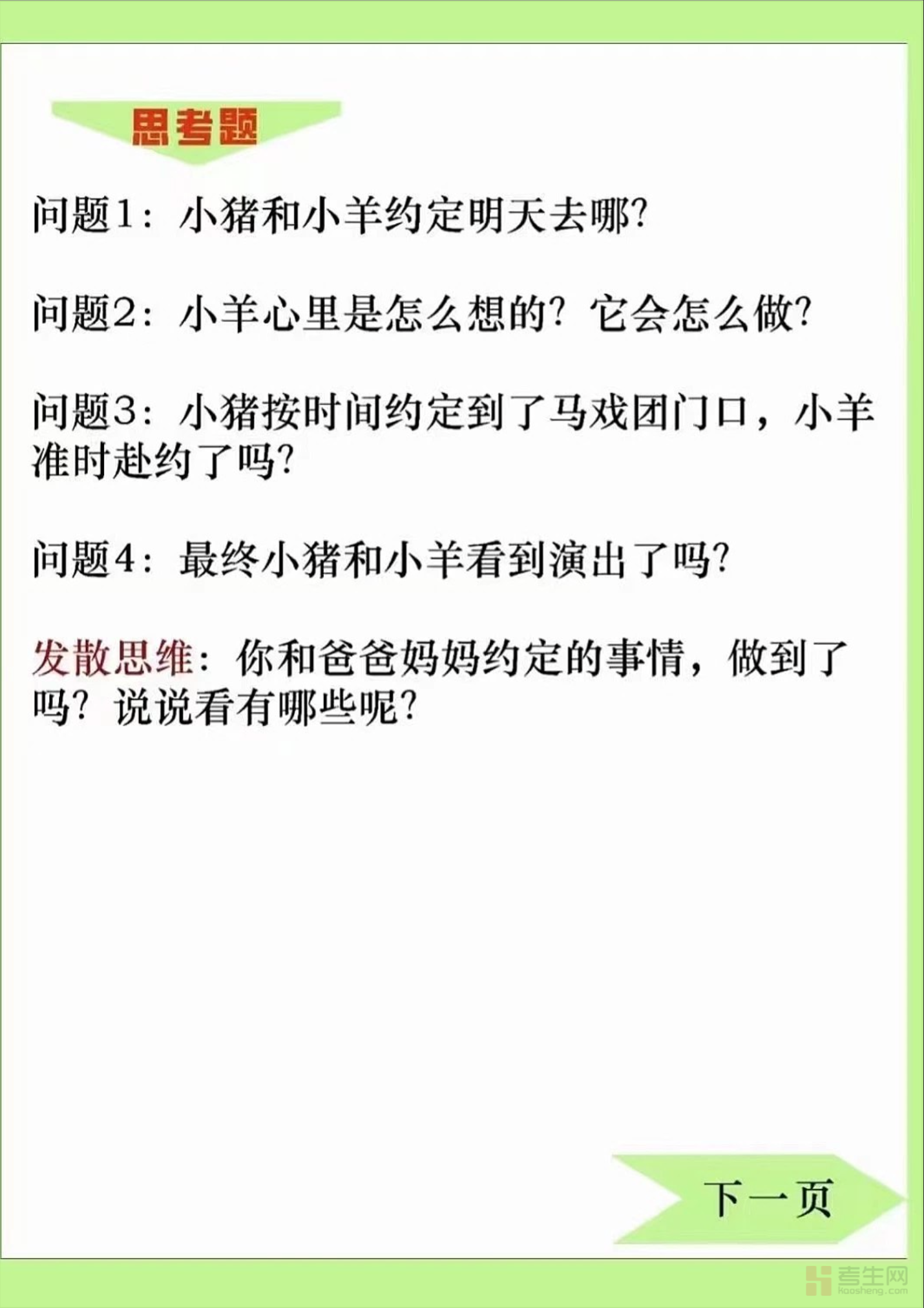 思考题

问题1：小猪和小羊约定明天去哪?

问题2：小羊心里是怎么想的?它会怎么做?

问题3：小猪按时间约定到了马戏团门口，小羊准时赴约了吗?

问题4：最终小猪和小羊看到演出了吗?

发散思维：你和爸爸妈妈约定的事情，做到了吗?说说看有哪些呢?

下一页

考生网
kaosheng.com